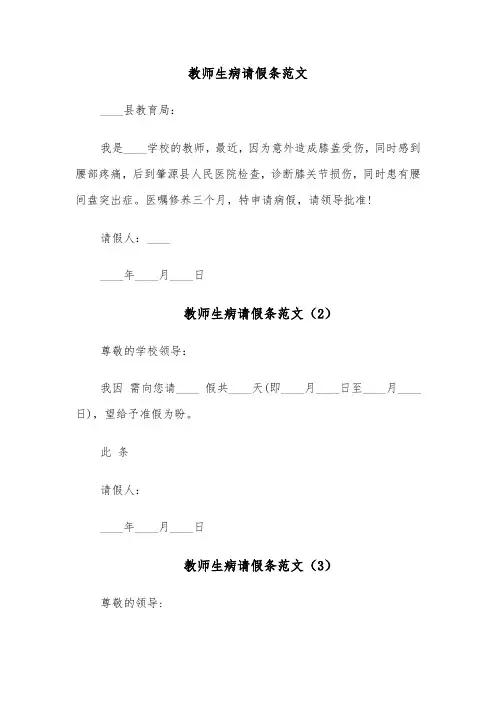 教师生病请假条范文

____县教育局：

我是____学校的教师，最近，因为意外造成膝盖受伤，同时感到腰部疼痛，后到肇源县人民医院检查，诊断膝关节损伤，同时患有腰间盘突出症。医嘱修养三个月，特申请病假，请领导批准！

请假人：____

____年____月____日

教师生病请假条范文（2）

尊敬的学校领导：

我因 需向您请____ 假共____天(即____月____日至____月____日)，望给予准假为盼。

此 条

请假人：

____年____月____日

教师生病请假条范文（3）

尊敬的领导：